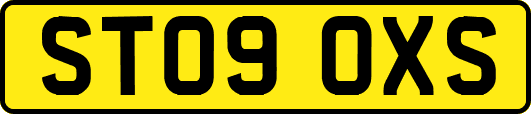 ST09 OXS